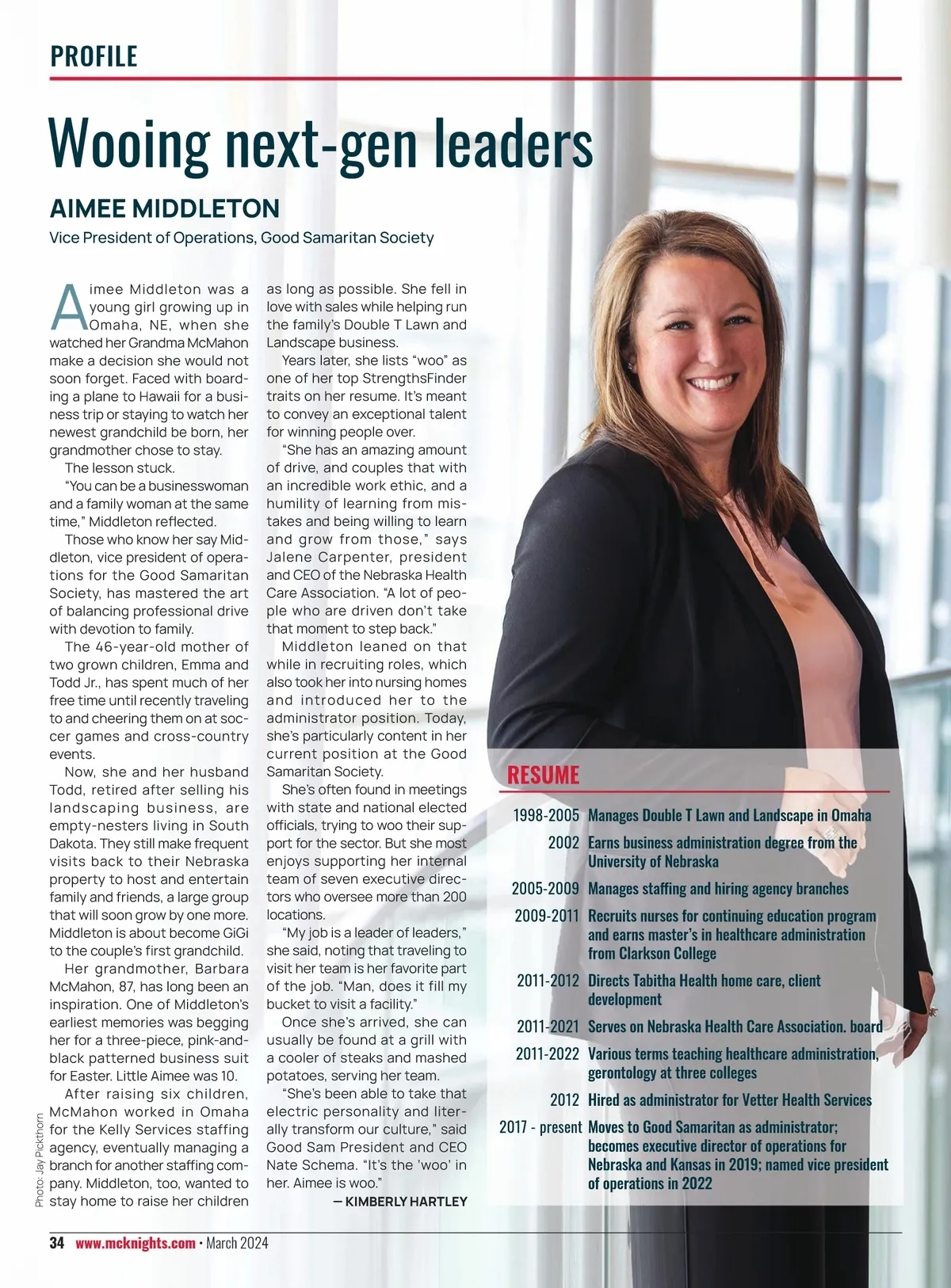 PROFILE

Wooing next-gen leaders

AIMEE MIDDLETON

Vice President of Operations, Good Samaritan Society

Aimee Middleton was a young girl growing up in Omaha, NE, when she watched her Grandma McMahon make a decision she would not soon forget. Faced with boarding a plane to Hawaii for a business trip or staying to watch her newest grandchild be born, her grandmother chose to stay.

The lesson stuck.

"You can be a businesswoman and a family woman at the same time," Middleton reflected.

Those who know her say Middleton, vice president of operations for the Good Samaritan Society, has mastered the art of balancing professional drive with devotion to family.

The 46-year-old mother of two grown children, Emma and Todd Jr., has spent much of her free time until recently traveling to and cheering them on at soccer games and cross-country events.

Now, she and her husband Todd, retired after selling his landscaping business, are empty-nesters living in South Dakota. They still make frequent visits back to their Nebraska property to host and entertain family and friends, a large group that will soon grow by one more. Middleton is about become GiGi to the couple's first grandchild.

Her grandmother, Barbara McMahon, 87, has long been an inspiration. One of Middleton's earliest memories was begging her for a three-piece, pink-and-black patterned business suit for Easter. Little Aimee was 10.

After raising six children, McMahon worked in Omaha for the Kelly Services staffing agency, eventually managing a branch for another staffing company. Middleton, too, wanted to stay home to raise her children as long as possible. She fell in love with sales while helping run the family's Double T Lawn and Landscape business.

Years later, she lists "woo" as one of her top StrengthsFinder traits on her resume. It's meant to convey an exceptional talent for winning people over.

"She has an amazing amount of drive, and couples that with an incredible work ethic, and a humility of learning from mistakes and being willing to learn and grow from those," says Jalene Carpenter, president and CEO of the Nebraska Health Care Association. "A lot of people who are driven don't take that moment to step back."

Middleton leaned on that while in recruiting roles, which also took her into nursing homes and introduced her to the administrator position. Today, she's particularly content in her current position at the Good Samaritan Society.

She's often found in meetings with state and national elected officials, trying to woo their support for the sector. But she most enjoys supporting her internal team of seven executive directors who oversee more than 200 locations.

"My job is a leader of leaders," she said, noting that traveling to visit her team is her favorite part of the job. "Man, does it fill my bucket to visit a facility."

Once she's arrived, she can usually be found at a grill with a cooler of steaks and mashed potatoes, serving her team.

"She's been able to take that electric personality and literally transform our culture," said Good Sam President and CEO Nate Schema. "It's the 'woo' in her. Aimee is woo."

— KIMBERLY HARTLEY

Photo: Jay Pickthorn

RESUME

| | |
|---|---|
| 1998-2005 | Manages Double T Lawn and Landscape in Omaha |
| 2002 | Earns business administration degree from the University of Nebraska |
| 2005-2009 | Manages staffing and hiring agency branches |
| 2009-2011 | Recruits nurses for continuing education program and earns master's in healthcare administration from Clarkson College |
| 2011-2012 | Directs Tabitha Health home care, client development |
| 2011-2021 | Serves on Nebraska Health Care Association. board |
| 2011-2022 | Various terms teaching healthcare administration, gerontology at three colleges |
| 2012 | Hired as administrator for Vetter Health Services |
| 2017 - present | Moves to Good Samaritan as administrator; becomes executive director of operations for Nebraska and Kansas in 2019; named vice president of operations in 2022 |

34 www.mcknights.com • March 2024